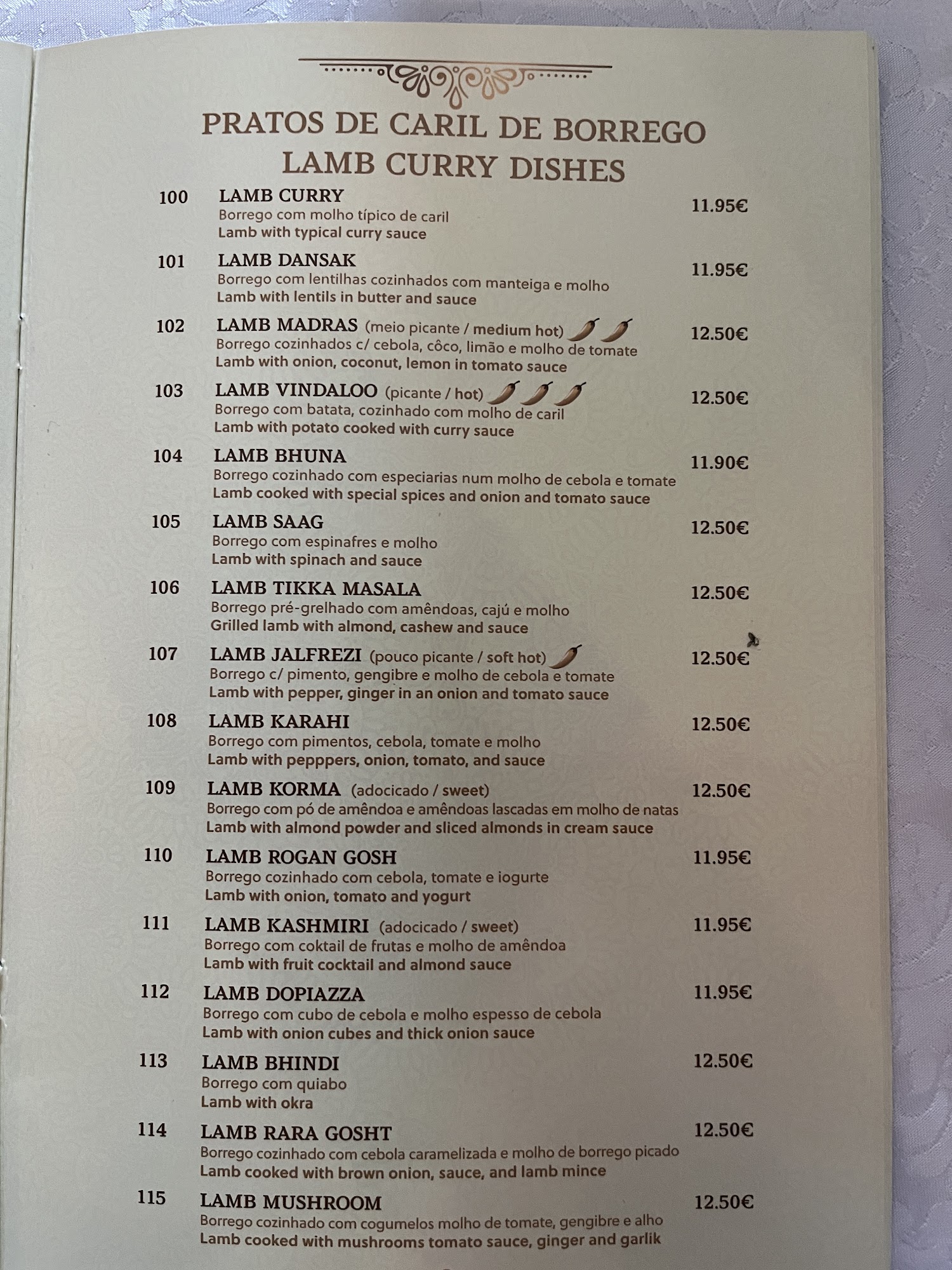 PRATOS DE CARIL DE BORREGO
LAMB CURRY DISHES

100 LAMB CURRY 11.95€
Borrego com molho típico de caril
Lamb with typical curry sauce

101 LAMB DANSAK 11.95€
Borrego com lentilhas cozinhados com manteiga e molho
Lamb with lentils in butter and sauce

102 LAMB MADRAS (meio picante / medium hot) 12.50€
Borrego cozinhados c/ cebola, côco, limão e molho de tomate
Lamb with onion, coconut, lemon in tomato sauce

103 LAMB VINDALOO (picante / hot) 12.50€
Borrego com batata, cozinhado com molho de caril
Lamb with potato cooked with curry sauce

104 LAMB BHUNA 11.90€
Borrego cozinhado com especiarias num molho de cebola e tomate
Lamb cooked with special spices and onion and tomato sauce

105 LAMB SAAG 12.50€
Borrego com espinafres e molho
Lamb with spinach and sauce

106 LAMB TIKKA MASALA 12.50€
Borrego pré-grelhado com amêndoas, cajú e molho
Grilled lamb with almond, cashew and sauce

107 LAMB JALFREZI (pouco picante / soft hot) 12.50€
Borrego c/ pimento, gengibre e molho de cebola e tomate
Lamb with pepper, ginger in an onion and tomato sauce

108 LAMB KARAHI 12.50€
Borrego com pimentos, cebola, tomate e molho
Lamb with pepppers, onion, tomato, and sauce

109 LAMB KORMA (adocicado / sweet) 12.50€
Borrego com pó de amêndoa e amêndoas lascadas em molho de natas
Lamb with almond powder and sliced almonds in cream sauce

110 LAMB ROGAN GOSH 11.95€
Borrego cozinhado com cebola, tomate e iogurte
Lamb with onion, tomato and yogurt

111 LAMB KASHMIRI (adocicado / sweet) 11.95€
Borrego com coktail de frutas e molho de amêndoa
Lamb with fruit cocktail and almond sauce

112 LAMB DOPIAZZA 11.95€
Borrego com cubo de cebola e molho espesso de cebola
Lamb with onion cubes and thick onion sauce

113 LAMB BHINDI 12.50€
Borrego com quiabo
Lamb with okra

114 LAMB RARA GOSHT 12.50€
Borrego cozinhado com cebola caramelizada e molho de borrego picado
Lamb cooked with brown onion, sauce, and lamb mince

115 LAMB MUSHROOM 12.50€
Borrego cozinhado com cogumelos molho de tomate, gengibre e alho
Lamb cooked with mushrooms tomato sauce, ginger and garlik